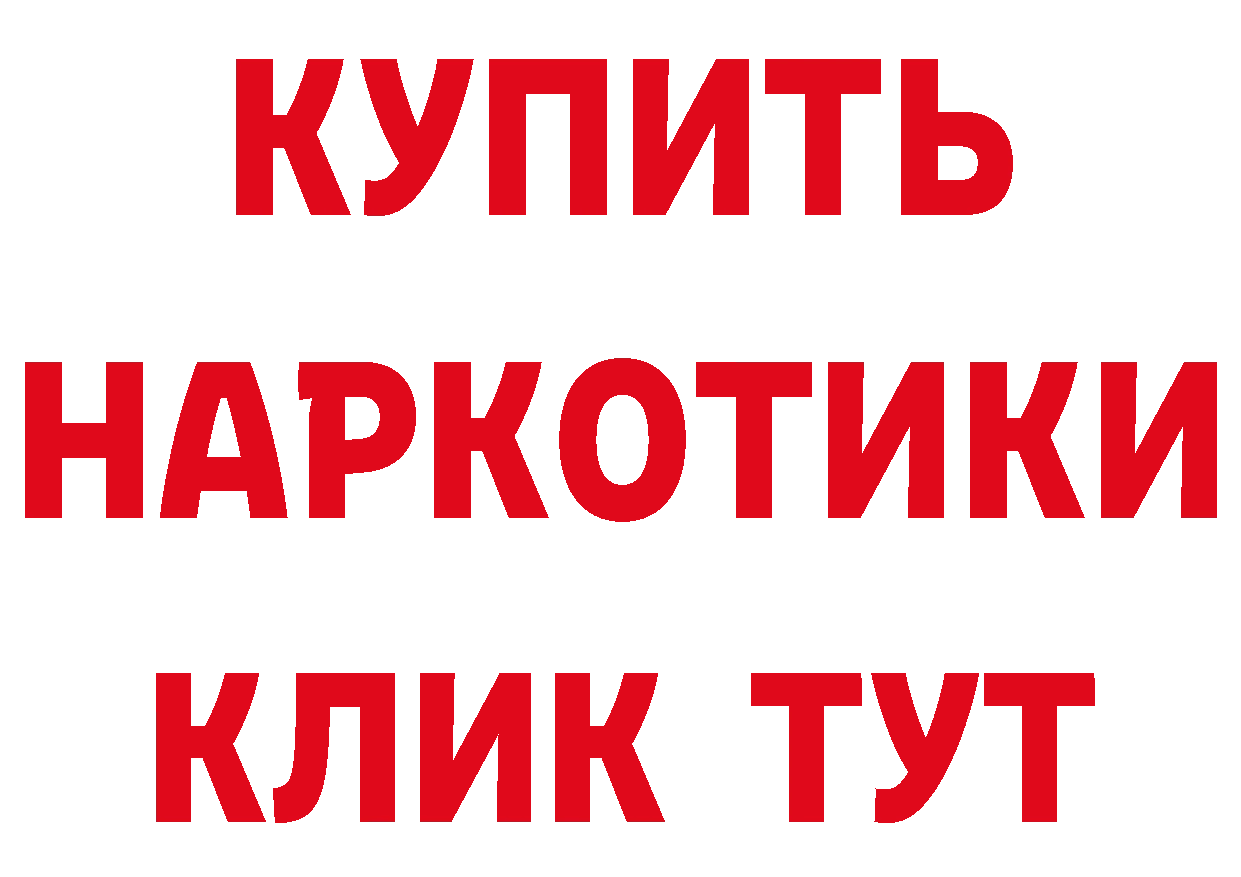 КУПИТЬ НАРКОТИКИ КЛИК ТУТ